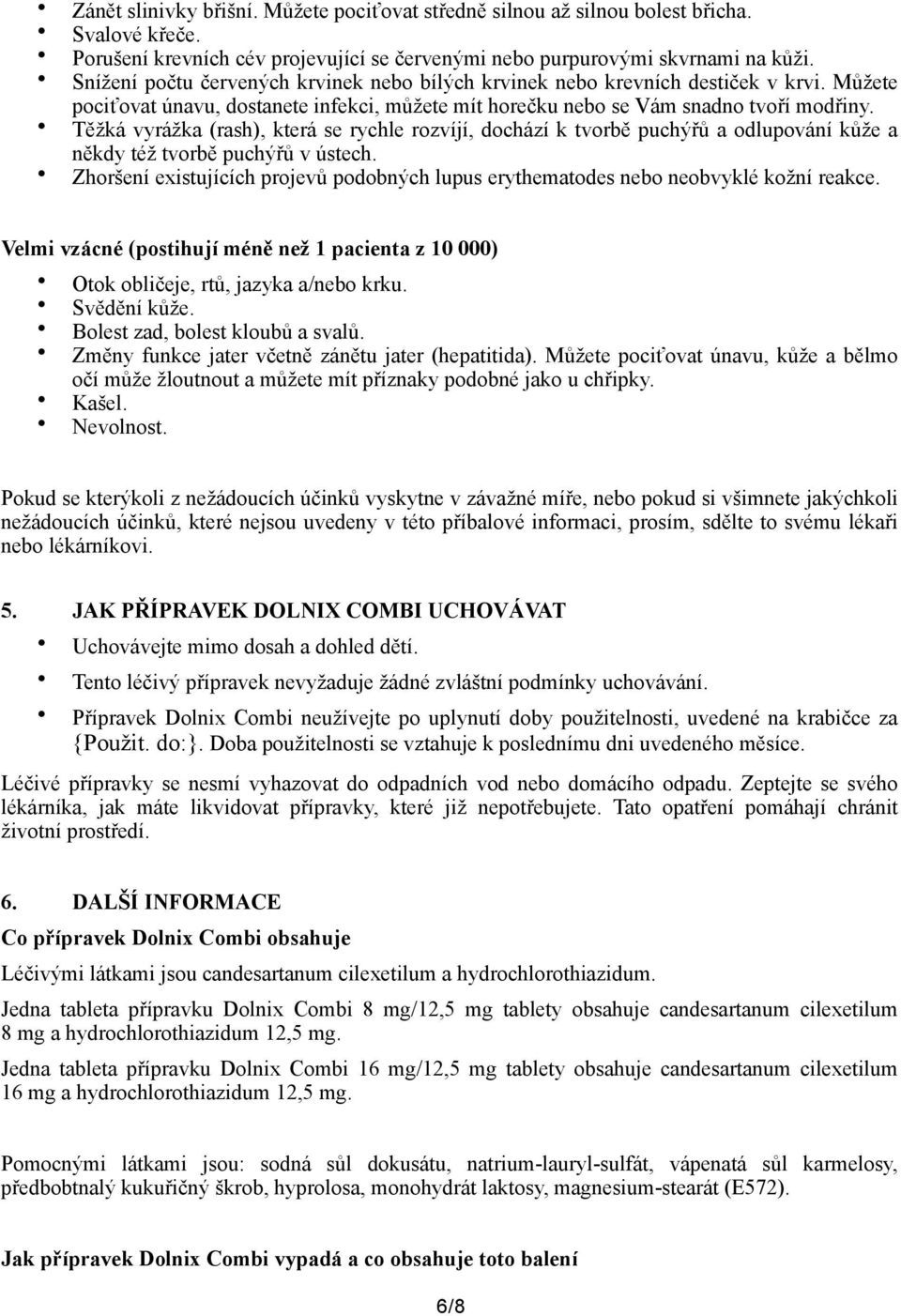 • Zánět slinivky břišní. Můžete pociťovat středně silnou až silnou bolest břicha.
• Svalové křeče.
• Porušení krevních cév projevující se červenými nebo purpurovými skvrnami na kůži.
• Snížení počtu červených krvinek nebo bílých krvinek nebo krevních destiček v krvi. Můžete pociťovat únavu, dostanete infekci, můžete mít horečku nebo se Vám snadno tvoří modřiny.
• Těžká vyrážka (rash), která se rychle rozvíjí, dochází k tvorbě puchýřů a odlupování kůže a někdy též tvorbě puchýřů v ústech.
• Zhoršení existujících projevů podobných lupus erythematodes nebo neobvyklé kožní reakce.

Velmi vzácné (postihují méně než 1 pacienta z 10 000)

• Otok obličeje, rtů, jazyka a/nebo krku.
• Svědění kůže.
• Bolest zad, bolest kloubů a svalů.
• Změny funkce jater včetně zánětu jater (hepatitida). Můžete pociťovat únavu, kůže a bělmo očí může žloutnout a můžete mít příznaky podobné jako u chřipky.
• Kašel.
• Nevolnost.

Pokud se kterýkoli z nežádoucích účinků vyskytne v závažné míře, nebo pokud si všimnete jakýchkoli nežádoucích účinků, které nejsou uvedeny v této příbalové informaci, prosím, sdělte to svému lékaři nebo lékárníkovi.

5. JAK PŘÍPRAVEK DOLNIX COMBI UCHOVÁVAT

• Uchovávejte mimo dosah a dohled dětí.
• Tento léčivý přípravek nevyžaduje žádné zvláštní podmínky uchovávání.
• Přípravek Dolnix Combi neužívejte po uplynutí doby použitelnosti, uvedené na krabičce za {Použit. do:}. Doba použitelnosti se vztahuje k poslednímu dni uvedeného měsíce.

Léčivé přípravky se nesmí vyhazovat do odpadních vod nebo domácího odpadu. Zeptejte se svého lékárníka, jak máte likvidovat přípravky, které již nepotřebujete. Tato opatření pomáhají chránit životní prostředí.

6. DALŠÍ INFORMACE

Co přípravek Dolnix Combi obsahuje

Léčivými látkami jsou candesartanum cilexetilum a hydrochlorothiazidum.

Jedna tableta přípravku Dolnix Combi 8 mg/12,5 mg tablety obsahuje candesartanum cilexetilum 8 mg a hydrochlorothiazidum 12,5 mg.

Jedna tableta přípravku Dolnix Combi 16 mg/12,5 mg tablety obsahuje candesartanum cilexetilum 16 mg a hydrochlorothiazidum 12,5 mg.

Pomocnými látkami jsou: sodná sůl dokusátu, natrium-lauryl-sulfát, vápenatá sůl karmelosy, předbobtnalý kukuřičný škrob, hyprolosa, monohydrát laktosy, magnesium-stearát (E572).

Jak přípravek Dolnix Combi vypadá a co obsahuje toto balení

6/8